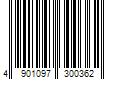 4 901097 300362